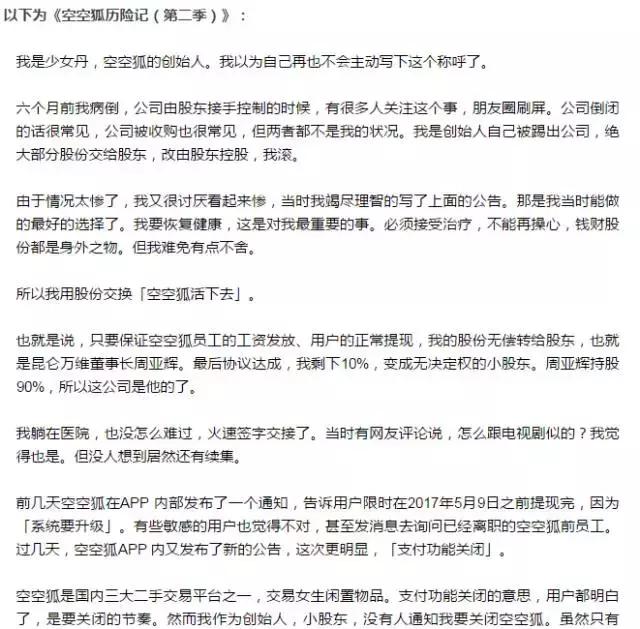 以下为《空空狐历险记（第二季）》：

我是少女丹，空空狐的创始人。我以为自己再也不会主动写下这个称呼了。

六个月前我病倒，公司由股东接手控制的时候，有很多人关注这个事，朋友圈刷屏。公司倒闭的话很常见，公司被收购也很常见，但两者都不是我的状况。我是创始人自己被踢出公司，绝大部分股份交给股东，改由股东控股，我滚。

由于情况太惨了，我又很讨厌看起来惨，当时我竭尽理智的写了上面的公告。那是我当时能做的最好的选择了。我要恢复健康，这是对我最重要的事。必须接受治疗，不能再操心，钱财股份都是身外之物。但我难免有点不舍。

所以我用股份交换「空空狐活下去」。

也就是说，只要保证空空狐员工的工资发放、用户的正常提现，我的股份无偿转给股东，也就是昆仑万维董事长周亚辉。最后协议达成，我剩下10%，变成无决定权的小股东。周亚辉持股90%，所以这公司是他的了。

我躺在医院，也没怎么难过，火速签字交接了。当时有网友评论说，怎么跟电视剧似的？我觉得也是。但没人想到居然还有续集。

前几天空空狐在APP 内部发布了一个通知，告诉用户限时在2017年5月9日之前提现完，因为「系统要升级」。有些敏感的用户也觉得不对，甚至发消息去询问已经离职的空空狐前员工。过几天，空空狐APP 内又发布了新的公告，这次更明显，「支付功能关闭」。

空空狐是国内三大二手交易平台之一，交易女生闲置物品。支付功能关闭的意思，用户都明白了，是要关闭的节奏。然而我作为创始人，小股东，没有人通知我要关闭空空狐。虽然只有